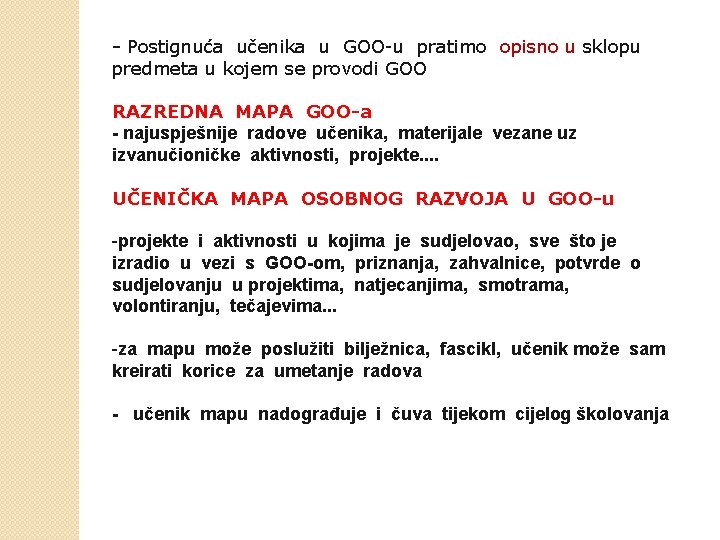 - Postignuća učenika u GOO-u pratimo opisno u sklopu predmeta u kojem se provodi GOO

RAZREDNA MAPA GOO-a
- najuspješnije radove učenika, materijale vezane uz izvanučioničke aktivnosti, projekte....

UČENIČKA MAPA OSOBNOG RAZVOJA U GOO-u

-projekte i aktivnosti u kojima je sudjelovao, sve što je izradio u vezi s GOO-om, priznanja, zahvalnice, potvrde o sudjelovanju u projektima, natjecanjima, smotrama, volontiranju, tečajevima...

-za mapu može poslužiti bilježnica, fascikl, učenik može sam kreirati korice za umetanje radova

- učenik mapu nadograđuje i čuva tijekom cijelog školovanja